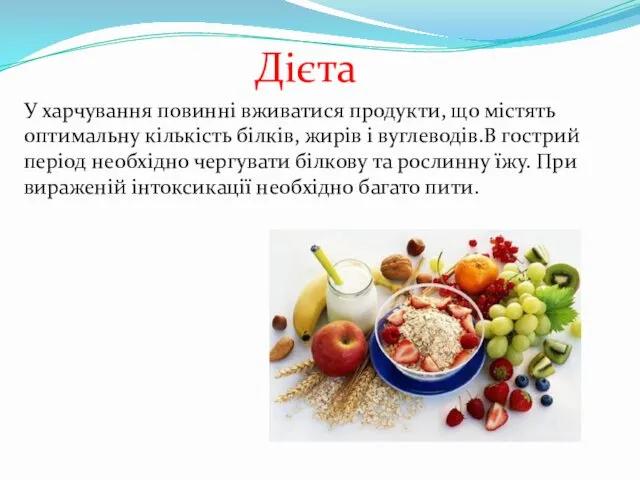 Дієта

У харчування повинні вживатися продукти, що містять оптимальну кількість білків, жирів і вуглеводів.В гострий період необхідно чергувати білкову та рослинну їжу. При вираженій інтоксикації необхідно багато пити.